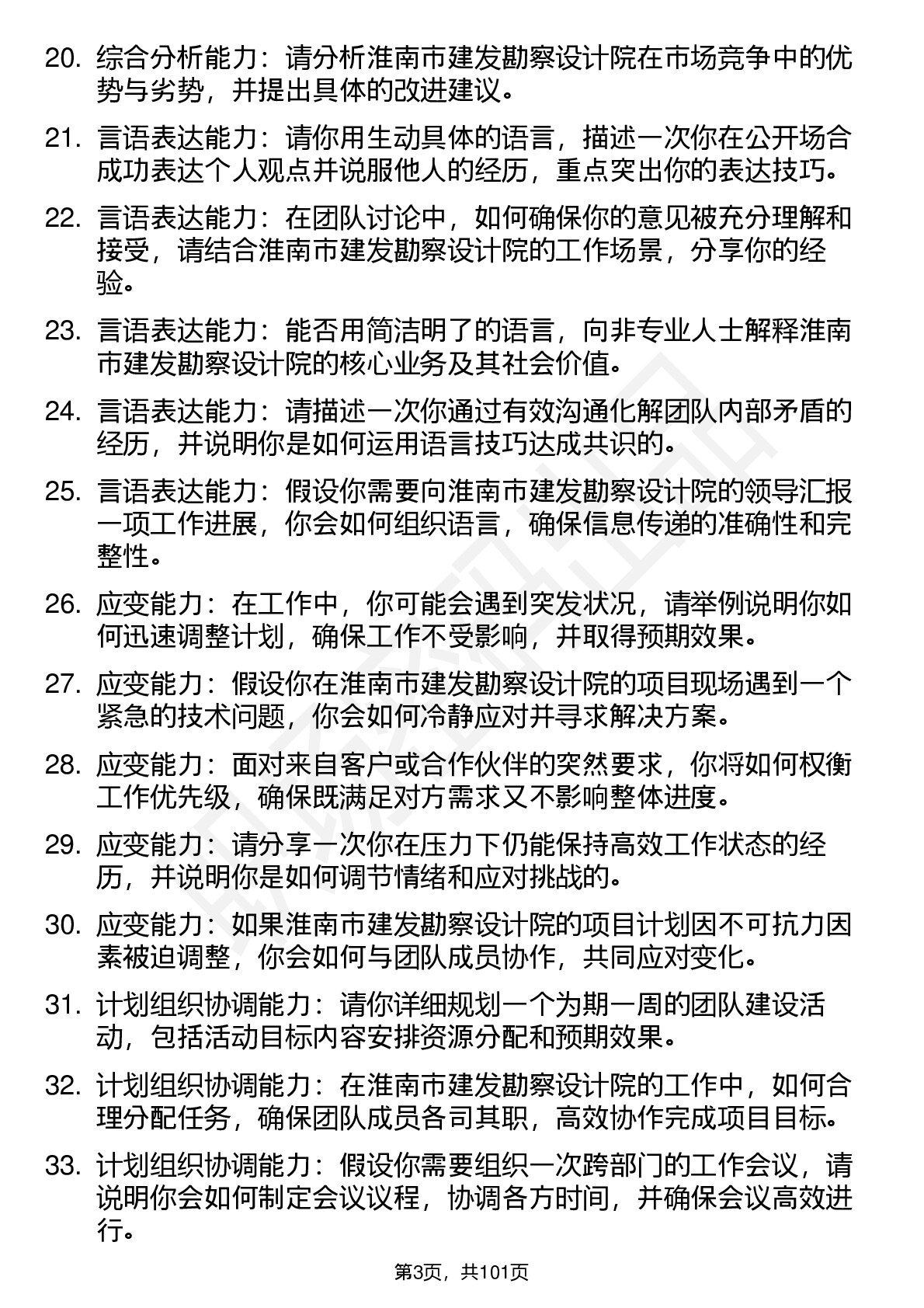 20. 综合分析能力：请分析淮南市建发勘察设计院在市场竞争中的优势与劣势，并提出具体的改进建议。

21. 言语表达能力：请你用生动具体的语言，描述一次你在公开场合成功表达个人观点并说服他人的经历，重点突出你的表达技巧。

22. 言语表达能力：在团队讨论中，如何确保你的意见被充分理解和接受，请结合淮南市建发勘察设计院的工作场景，分享你的经验。

23. 言语表达能力：能否用简洁明了的语言，向非专业人士解释淮南市建发勘察设计院的核心业务及其社会价值。

24. 言语表达能力：请描述一次你通过有效沟通化解团队内部矛盾的经历，并说明你是如何运用语言技巧达成共识的。

25. 言语表达能力：假设你需要向淮南市建发勘察设计院的领导汇报一项工作进展，你会如何组织语言，确保信息传递的准确性和完整性。

26. 应变能力：在工作中，你可能会遇到突发状况，请举例说明你如何迅速调整计划，确保工作不受影响，并取得预期效果。

27. 应变能力：假设你在淮南市建发勘察设计院的项目现场遇到一个紧急的技术问题，你会如何冷静应对并寻求解决方案。

28. 应变能力：面对来自客户或合作伙伴的突然要求，你将如何权衡工作优先级，确保既满足对方需求又不影响整体进度。

29. 应变能力：请分享一次你在压力下仍能保持高效工作状态的经历，并说明你是如何调节情绪和应对挑战的。

30. 应变能力：如果淮南市建发勘察设计院的项目计划因不可抗力因素被迫调整，你会如何与团队成员协作，共同应对变化。

31. 计划组织协调能力：请你详细规划一个为期一周的团队建设活动，包括活动目标内容安排资源分配和预期效果。

32. 计划组织协调能力：在淮南市建发勘察设计院的工作中，如何合理分配任务，确保团队成员各司其职，高效协作完成项目目标。

33. 计划组织协调能力：假设你需要组织一次跨部门的工作会议，请说明你会如何制定会议议程，协调各方时间，并确保会议高效进行。

第3页，共101页